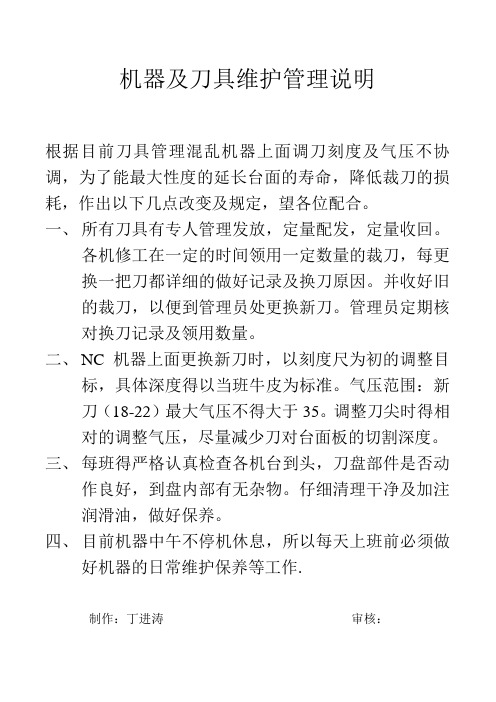 机器及刀具维护管理说明

根据目前刀具管理混乱机器上面调刀刻度及气压不协调，为了能最大性度的延长台面的寿命，降低裁刀的损耗，作出以下几点改变及规定，望各位配合。

一、所有刀具有专人管理发放，定量配发，定量收回。各机修工在一定的时间领用一定数量的裁刀，每更换一把刀都详细的做好记录及换刀原因。并收好旧的裁刀，以便到管理员处更换新刀。管理员定期核对换刀记录及领用数量。

二、NC 机器上面更换新刀时，以刻度尺为初的调整目标，具体深度得以当班牛皮为标准。气压范围：新刀（18-22）最大气压不得大于 35。调整刀尖时得相对的调整气压，尽量减少刀对台面板的切割深度。

三、每班得严格认真检查各机台到头，刀盘部件是否动作良好，到盘内部有无杂物。仔细清理干净及加注润滑油，做好保养。

四、目前机器中午不停机休息，所以每天上班前必须做好机器的日常维护保养等工作.

制作：丁进涛

审核：